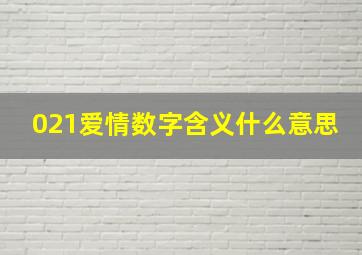 021爱情数字含义什么意思